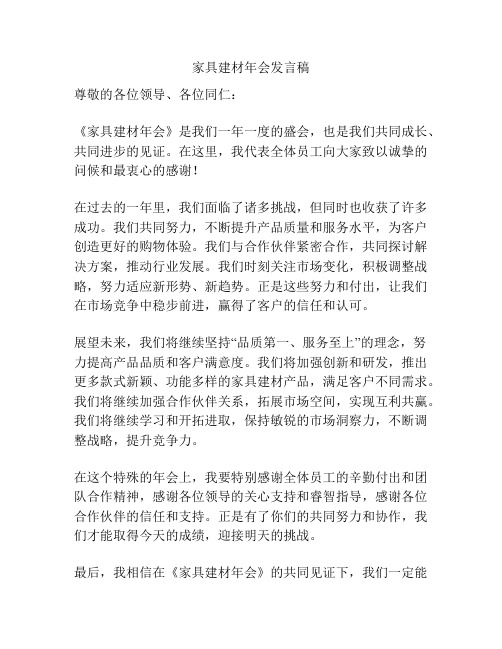 家具建材年会发言稿

尊敬的各位领导、各位同仁：

《家具建材年会》是我们一年一度的盛会，也是我们共同成长、共同进步的见证。在这里，我代表全体员工向大家致以诚挚的问候和最衷心的感谢！

在过去的一年里，我们面临了诸多挑战，但同时也收获了许多成功。我们共同努力，不断提升产品质量和服务水平，为客户创造更好的购物体验。我们与合作伙伴紧密合作，共同探讨解决方案，推动行业发展。我们时刻关注市场变化，积极调整战略，努力适应新形势、新趋势。正是这些努力和付出，让我们在市场竞争中稳步前进，赢得了客户的信任和认可。

展望未来，我们将继续坚持“品质第一、服务至上”的理念，努力提高产品品质和客户满意度。我们将加强创新和研发，推出更多款式新颖、功能多样的家具建材产品，满足客户不同需求。我们将继续加强合作伙伴关系，拓展市场空间，实现互利共赢。我们将继续学习和开拓进取，保持敏锐的市场洞察力，不断调整战略，提升竞争力。

在这个特殊的年会上，我要特别感谢全体员工的辛勤付出和团队合作精神，感谢各位领导的关心支持和睿智指导，感谢各位合作伙伴的信任和支持。正是有了你们的共同努力和协作，我们才能取得今天的成绩，迎接明天的挑战。

最后，我相信在《家具建材年会》的共同见证下，我们一定能